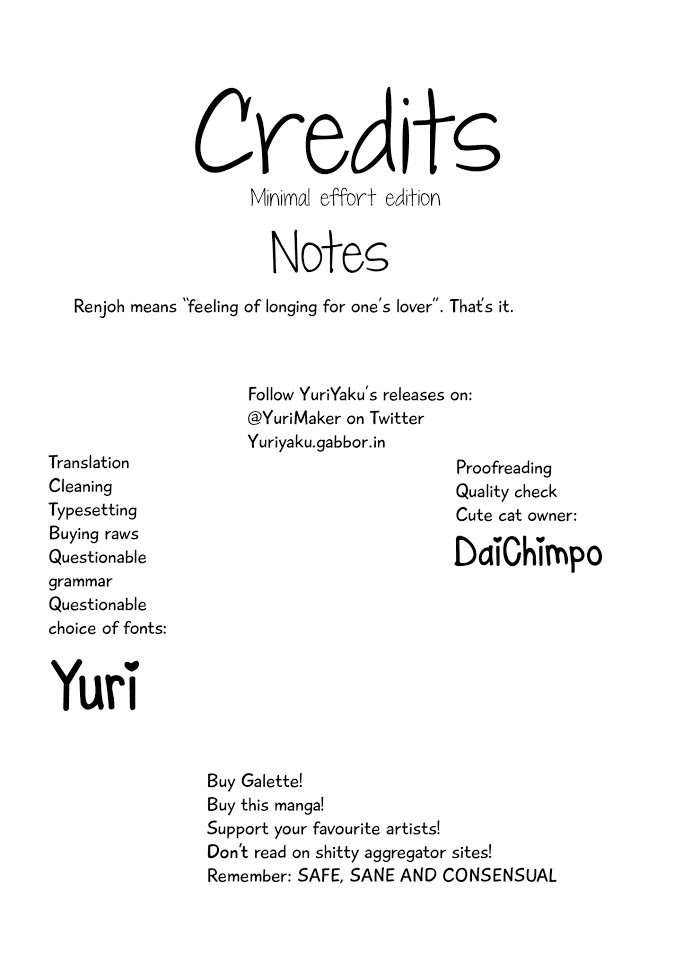 Credits

Minimal effort edition

Notes

Renjoh means "feeling of longing for one's lover". That's it.

Follow YuriYaku's releases on:
@YuriMaker on Twitter
Yuriyaku.gabbor.in

Translation
Cleaning
Typesetting
Buying raws
Questionable grammar
Questionable choice of fonts:

Yuri

Proofreading
Quality check
Cute cat owner:

DaiChimpo

Buy Galette!
Buy this manga!
Support your favourite artists!
Don't read on shitty aggregator sites!
Remember: SAFE, SANE AND CONSENSUAL